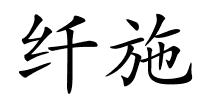 纤施